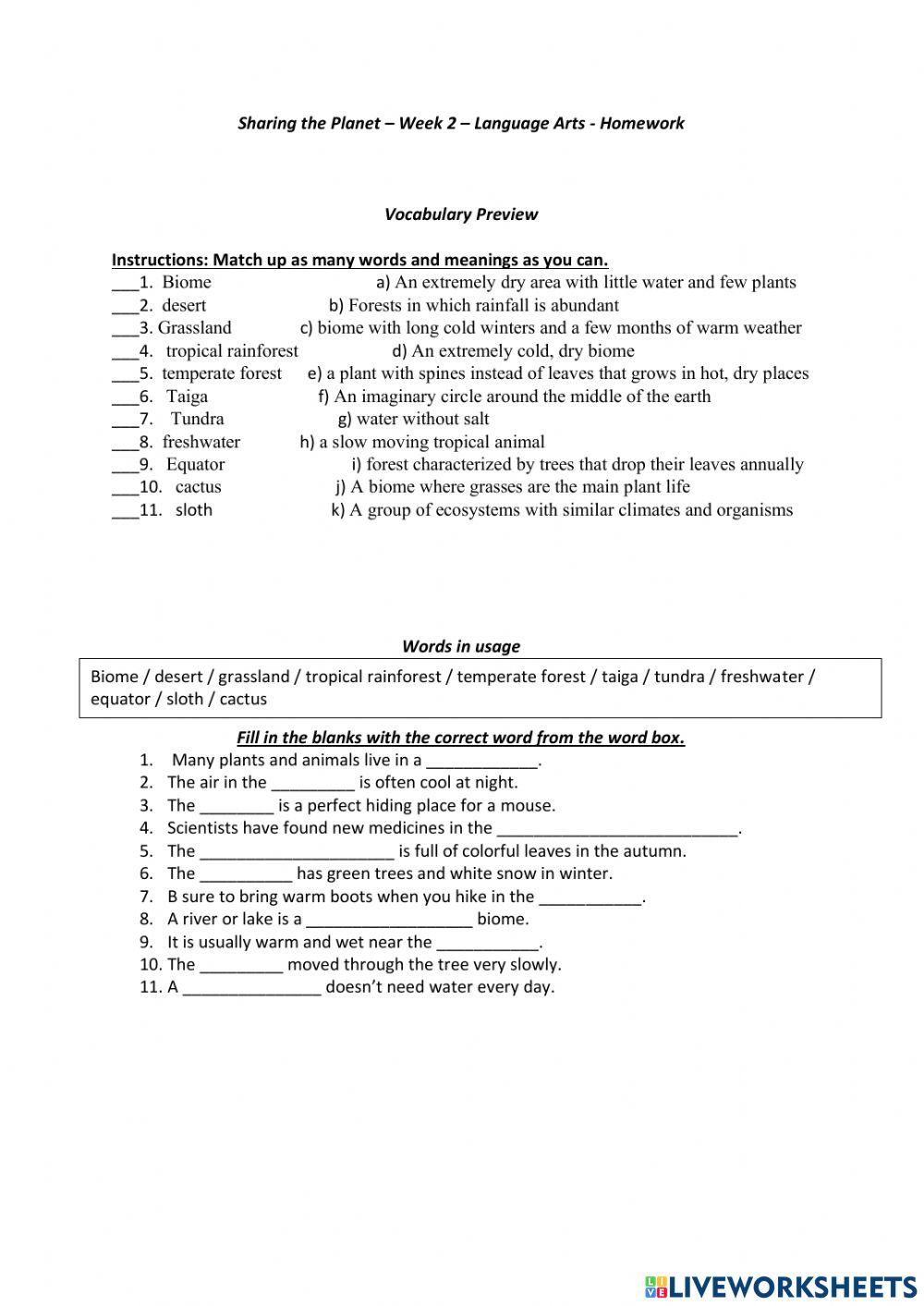 Sharing the Planet – Week 2 – Language Arts - Homework

Vocabulary Preview

Instructions: Match up as many words and meanings as you can.

___1. Biome a) An extremely dry area with little water and few plants
___2. desert b) Forests in which rainfall is abundant
___3. Grassland c) biome with long cold winters and a few months of warm weather
___4. tropical rainforest d) An extremely cold, dry biome
___5. temperate forest e) a plant with spines instead of leaves that grows in hot, dry places
___6. Taiga f) An imaginary circle around the middle of the earth
___7. Tundra g) water without salt
___8. freshwater h) a slow moving tropical animal
___9. Equator i) forest characterized by trees that drop their leaves annually
___10. cactus j) A biome where grasses are the main plant life
___11. sloth k) A group of ecosystems with similar climates and organisms

Words in usage

Biome / desert / grassland / tropical rainforest / temperate forest / taiga / tundra / freshwater / equator / sloth / cactus

Fill in the blanks with the correct word from the word box.

1. Many plants and animals live in a ____________.
2. The air in the _________ is often cool at night.
3. The ________ is a perfect hiding place for a mouse.
4. Scientists have found new medicines in the __________________________.
5. The _____________________ is full of colorful leaves in the autumn.
6. The __________ has green trees and white snow in winter.
7. B sure to bring warm boots when you hike in the ___________.
8. A river or lake is a __________________ biome.
9. It is usually warm and wet near the ___________.
10. The _________ moved through the tree very slowly.
11. A _______________ doesn't need water every day.

LIVEWORKSHEETS